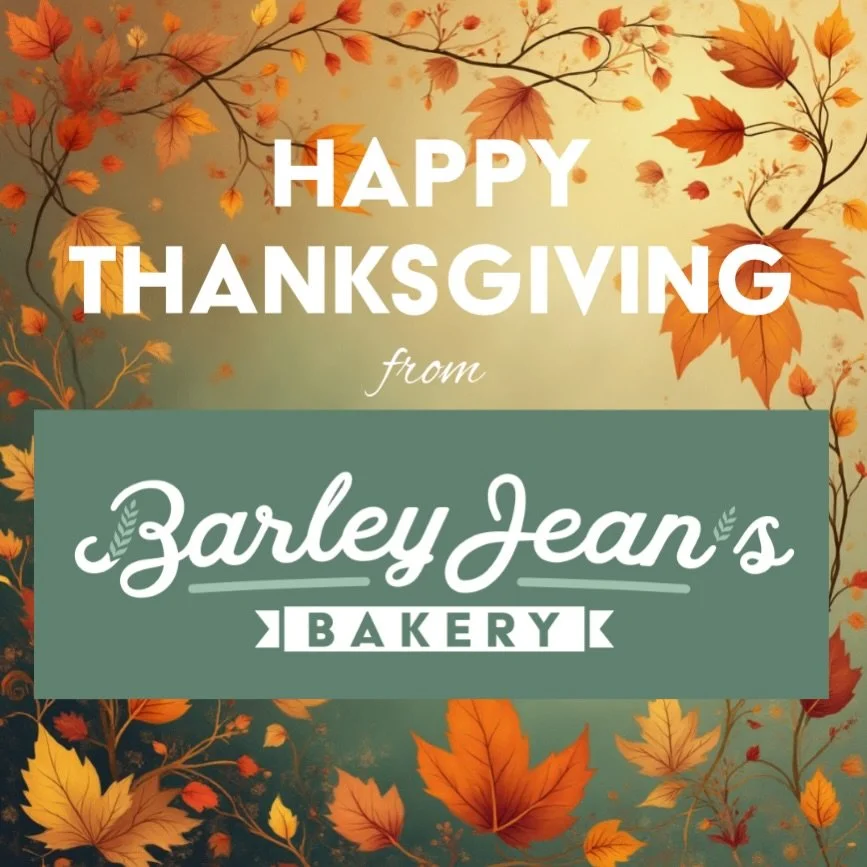 HAPPY THANKSGIVING

from

Barley Jean's

BAKERY